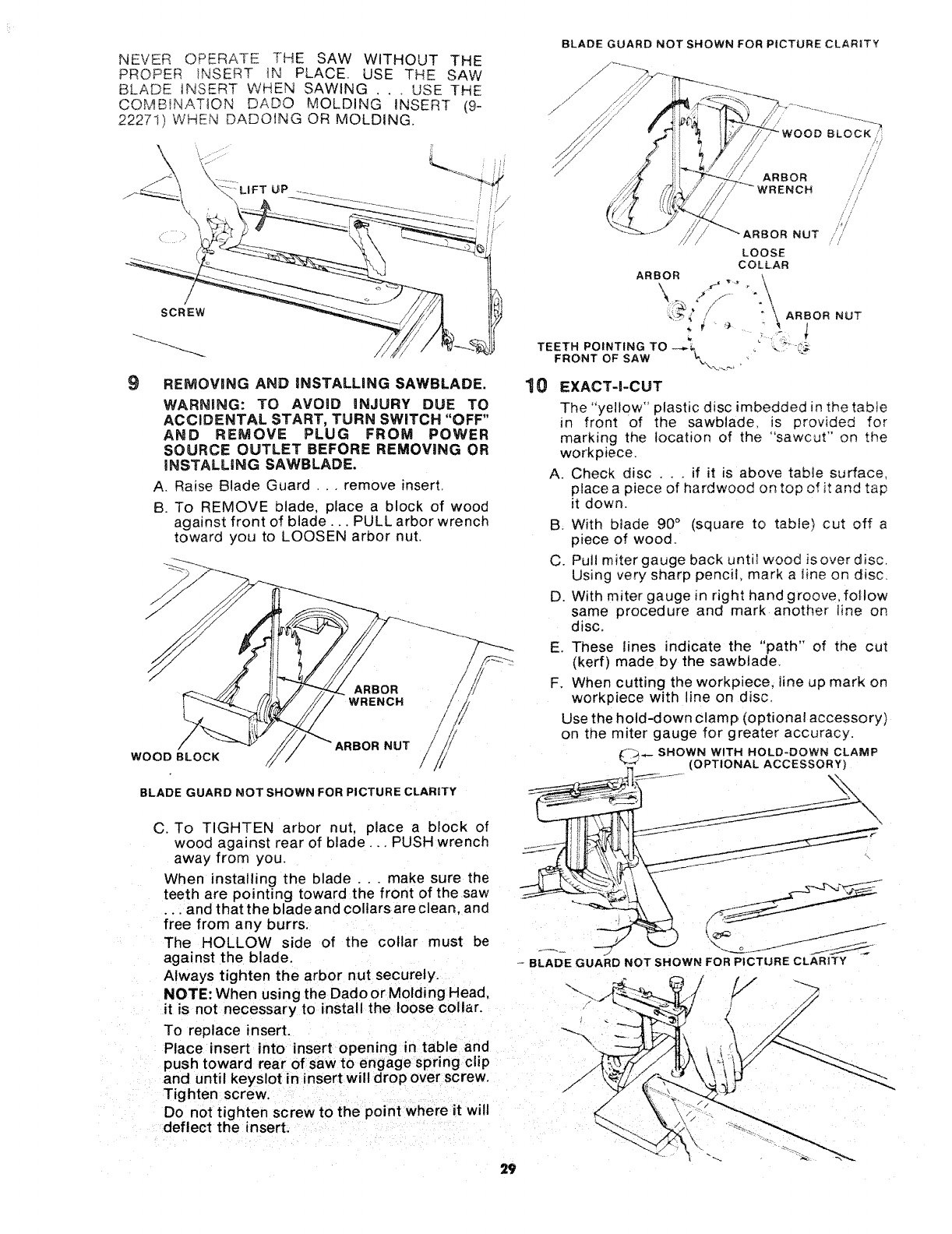 NEVER OPERATE THE SAW WITHOUT THE PROPER INSERT IN PLACE. USE THE SAW BLADE INSERT WHEN SAWING . . . USE THE COMBINATION DADO MOLDING INSERT (9-22271) WHEN DADOING OR MOLDING.

LIFT UP

SCREW

9 REMOVING AND INSTALLING SAWBLADE.

WARNING: TO AVOID INJURY DUE TO ACCIDENTAL START, TURN SWITCH "OFF" AND REMOVE PLUG FROM POWER SOURCE OUTLET BEFORE REMOVING OR INSTALLING SAWBLADE.

A. Raise Blade Guard . . . remove insert.

B. To REMOVE blade, place a block of wood against front of blade . . . PULL arbor wrench toward you to LOOSEN arbor nut.

ARBOR WRENCH

ARBOR NUT

WOOD BLOCK

BLADE GUARD NOT SHOWN FOR PICTURE CLARITY

C. To TIGHTEN arbor nut, place a block of wood against rear of blade . . . PUSH wrench away from you.

When installing the blade . . . make sure the teeth are pointing toward the front of the saw . . . and that the blade and collars are clean, and free from any burrs.

The HOLLOW side of the collar must be against the blade.

Always tighten the arbor nut securely.

NOTE: When using the Dado or Molding Head, it is not necessary to install the loose collar.

To replace insert.

Place insert into insert opening in table and push toward rear of saw to engage spring clip and until keyslot in insert will drop over screw. Tighten screw.

Do not tighten screw to the point where it will deflect the insert.

BLADE GUARD NOT SHOWN FOR PICTURE CLARITY

WOOD BLOCK

ARBOR WRENCH

ARBOR NUT

LOOSE COLLAR

ARBOR

ARBOR NUT

TEETH POINTING TO FRONT OF SAW

10 EXACT-I-CUT

The "yellow" plastic disc imbedded in the table in front of the sawblade, is provided for marking the location of the "sawcut" on the workpiece.

A. Check disc . . . if it is above table surface, place a piece of hardwood on top of it and tap it down.

B. With blade 90° (square to table) cut off a piece of wood.

C. Pull miter gauge back until wood is over disc. Using very sharp pencil, mark a line on disc.

D. With miter gauge in right hand groove, follow same procedure and mark another line on disc.

E. These lines indicate the "path" of the cut (kerf) made by the sawblade.

F. When cutting the workpiece, line up mark on workpiece with line on disc.

Use the hold-down clamp (optional accessory) on the miter gauge for greater accuracy.

SHOWN WITH HOLD-DOWN CLAMP (OPTIONAL ACCESSORY)

BLADE GUARD NOT SHOWN FOR PICTURE CLARITY

29